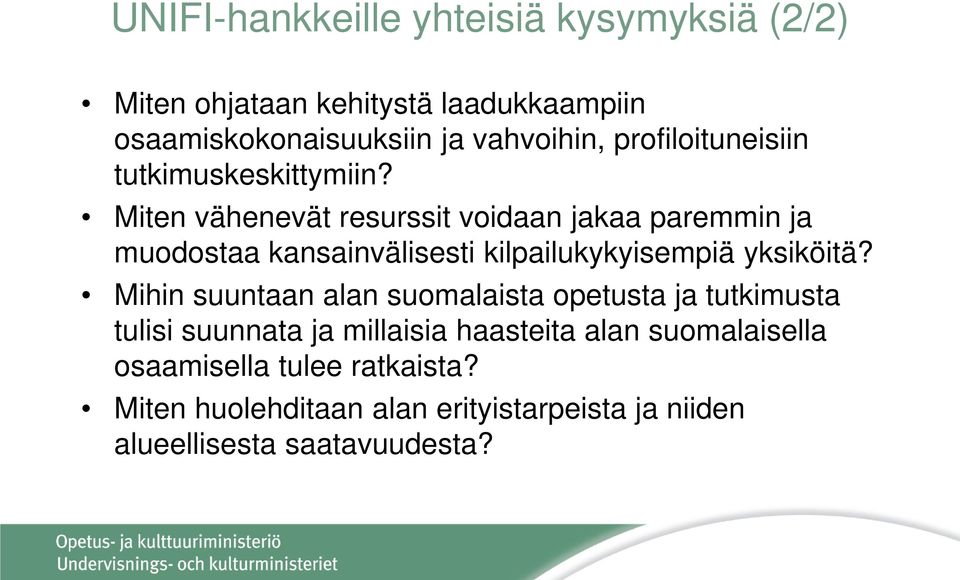 UNIFI-hankkeille yhteisiä kysymyksiä (2/2)

• Miten ohjataan kehitystä laadukkaampiin osaamiskokonaisuuksiin ja vahvoihin, profiloituneisiin tutkimuskeskittymiin?
• Miten vähenevät resurssit voidaan jakaa paremmin ja muodostaa kansainvälisesti kilpailukykyisempiä yksiköitä?
• Mihin suuntaan alan suomalaista opetusta ja tutkimusta tulisi suunnata ja millaisia haasteita alan suomalaisella osaamisella tulee ratkaista?
• Miten huolehditaan alan erityistarpeista ja niiden alueellisesta saatavuudesta?

Opetus- ja kulttuuriministeriö
Undervisnings- och kulturministeriet